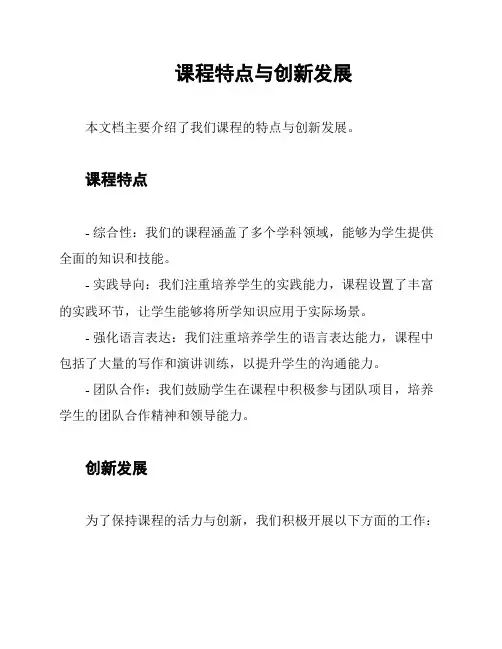 课程特点与创新发展

本文档主要介绍了我们课程的特点与创新发展。

课程特点

- 综合性：我们的课程涵盖了多个学科领域，能够为学生提供全面的知识和技能。
- 实践导向：我们注重培养学生的实践能力，课程设置了丰富的实践环节，让学生能够将所学知识应用于实际场景。
- 强化语言表达：我们注重培养学生的语言表达能力，课程中包括了大量的写作和演讲训练，以提升学生的沟通能力。
- 团队合作：我们鼓励学生在课程中积极参与团队项目，培养学生的团队合作精神和领导能力。

创新发展

为了保持课程的活力与创新，我们积极开展以下方面的工作：